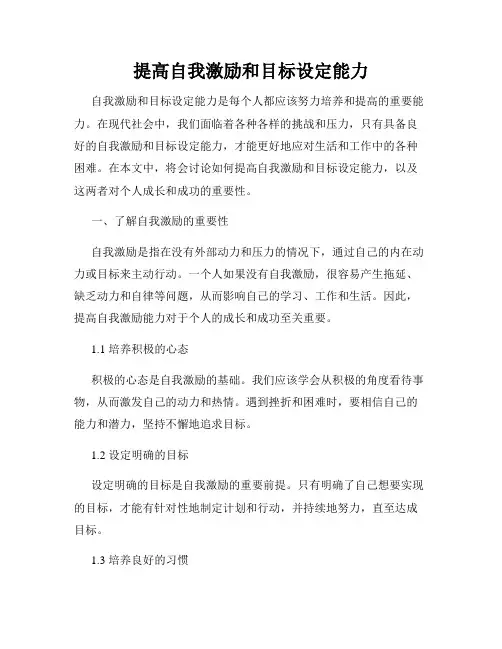 提高自我激励和目标设定能力

自我激励和目标设定能力是每个人都应该努力培养和提高的重要能力。在现代社会中，我们面临着各种各样的挑战和压力，只有具备良好的自我激励和目标设定能力，才能更好地应对生活和工作中的各种困难。在本文中，将会讨论如何提高自我激励和目标设定能力，以及这两者对个人成长和成功的重要性。

一、了解自我激励的重要性

自我激励是指在没有外部动力和压力的情况下，通过自己的内在动力或目标来主动行动。一个人如果没有自我激励，很容易产生拖延、缺乏动力和自律等问题，从而影响自己的学习、工作和生活。因此，提高自我激励能力对于个人的成长和成功至关重要。

1.1 培养积极的心态

积极的心态是自我激励的基础。我们应该学会从积极的角度看待事物，从而激发自己的动力和热情。遇到挫折和困难时，要相信自己的能力和潜力，坚持不懈地追求目标。

1.2 设定明确的目标

设定明确的目标是自我激励的重要前提。只有明确了自己想要实现的目标，才能有针对性地制定计划和行动，并持续地努力，直至达成目标。

1.3 培养良好的习惯